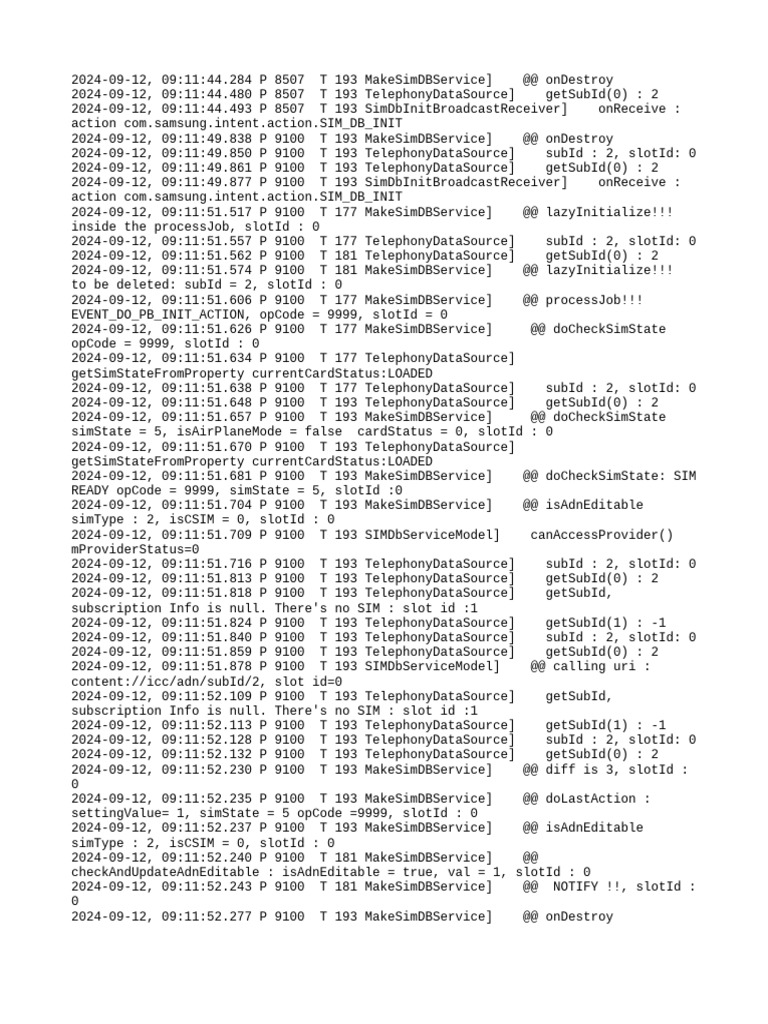 2024-09-12, 09:11:44.284 P 8507  T 193 MakeSimDBService]    @@ onDestroy
2024-09-12, 09:11:44.480 P 8507  T 193 TelephonyDataSource]    getSubId(0) : 2
2024-09-12, 09:11:44.493 P 8507  T 193 SimDbInitBroadcastReceiver]    onReceive : action com.samsung.intent.action.SIM_DB_INIT
2024-09-12, 09:11:49.838 P 9100  T 193 MakeSimDBService]    @@ onDestroy
2024-09-12, 09:11:49.850 P 9100  T 193 TelephonyDataSource]    subId : 2, slotId: 0
2024-09-12, 09:11:49.861 P 9100  T 193 TelephonyDataSource]    getSubId(0) : 2
2024-09-12, 09:11:49.877 P 9100  T 193 SimDbInitBroadcastReceiver]    onReceive : action com.samsung.intent.action.SIM_DB_INIT
2024-09-12, 09:11:51.517 P 9100  T 177 MakeSimDBService]    @@ lazyInitialize!!! inside the processJob, slotId : 0
2024-09-12, 09:11:51.557 P 9100  T 177 TelephonyDataSource]    subId : 2, slotId: 0
2024-09-12, 09:11:51.562 P 9100  T 181 TelephonyDataSource]    getSubId(0) : 2
2024-09-12, 09:11:51.574 P 9100  T 181 MakeSimDBService]    @@ lazyInitialize!!! to be deleted: subId = 2, slotId : 0
2024-09-12, 09:11:51.606 P 9100  T 177 MakeSimDBService]    @@ processJob!!! EVENT_DO_PB_INIT_ACTION, opCode = 9999, slotId = 0
2024-09-12, 09:11:51.626 P 9100  T 177 MakeSimDBService]     @@ doCheckSimState opCode = 9999, slotId : 0
2024-09-12, 09:11:51.634 P 9100  T 177 TelephonyDataSource] getSimStateFromProperty currentCardStatus:LOADED
2024-09-12, 09:11:51.638 P 9100  T 177 TelephonyDataSource]    subId : 2, slotId: 0
2024-09-12, 09:11:51.648 P 9100  T 193 TelephonyDataSource]    getSubId(0) : 2
2024-09-12, 09:11:51.657 P 9100  T 193 MakeSimDBService]     @@ doCheckSimState simState = 5, isAirPlaneMode = false  cardStatus = 0, slotId : 0
2024-09-12, 09:11:51.670 P 9100  T 193 TelephonyDataSource] getSimStateFromProperty currentCardStatus:LOADED
2024-09-12, 09:11:51.681 P 9100  T 193 MakeSimDBService]    @@ doCheckSimState: SIM READY opCode = 9999, simState = 5, slotId :0
2024-09-12, 09:11:51.704 P 9100  T 193 MakeSimDBService]    @@ isAdnEditable simType : 2, isCSIM = 0, slotId : 0
2024-09-12, 09:11:51.709 P 9100  T 193 SIMDbServiceModel]    canAccessProvider() mProviderStatus=0
2024-09-12, 09:11:51.716 P 9100  T 193 TelephonyDataSource]    subId : 2, slotId: 0
2024-09-12, 09:11:51.813 P 9100  T 193 TelephonyDataSource]    getSubId(0) : 2
2024-09-12, 09:11:51.818 P 9100  T 193 TelephonyDataSource]    getSubId, subscription Info is null. There's no SIM : slot id :1
2024-09-12, 09:11:51.824 P 9100  T 193 TelephonyDataSource]    getSubId(1) : -1
2024-09-12, 09:11:51.840 P 9100  T 193 TelephonyDataSource]    subId : 2, slotId: 0
2024-09-12, 09:11:51.859 P 9100  T 193 TelephonyDataSource]    getSubId(0) : 2
2024-09-12, 09:11:51.878 P 9100  T 193 SIMDbServiceModel]    @@ calling uri : content://icc/adn/subId/2, slot id=0
2024-09-12, 09:11:52.109 P 9100  T 193 TelephonyDataSource]    getSubId, subscription Info is null. There's no SIM : slot id :1
2024-09-12, 09:11:52.113 P 9100  T 193 TelephonyDataSource]    getSubId(1) : -1
2024-09-12, 09:11:52.128 P 9100  T 193 TelephonyDataSource]    subId : 2, slotId: 0
2024-09-12, 09:11:52.132 P 9100  T 193 TelephonyDataSource]    getSubId(0) : 2
2024-09-12, 09:11:52.230 P 9100  T 193 MakeSimDBService]    @@ diff is 3, slotId : 0
2024-09-12, 09:11:52.235 P 9100  T 193 MakeSimDBService]    @@ doLastAction : settingValue= 1, simState = 5 opCode =9999, slotId : 0
2024-09-12, 09:11:52.237 P 9100  T 193 MakeSimDBService]    @@ isAdnEditable simType : 2, isCSIM = 0, slotId : 0
2024-09-12, 09:11:52.240 P 9100  T 181 MakeSimDBService]    @@ checkAndUpdateAdnEditable : isAdnEditable = true, val = 1, slotId : 0
2024-09-12, 09:11:52.243 P 9100  T 181 MakeSimDBService]    @@  NOTIFY !!, slotId : 0
2024-09-12, 09:11:52.277 P 9100  T 193 MakeSimDBService]    @@ onDestroy